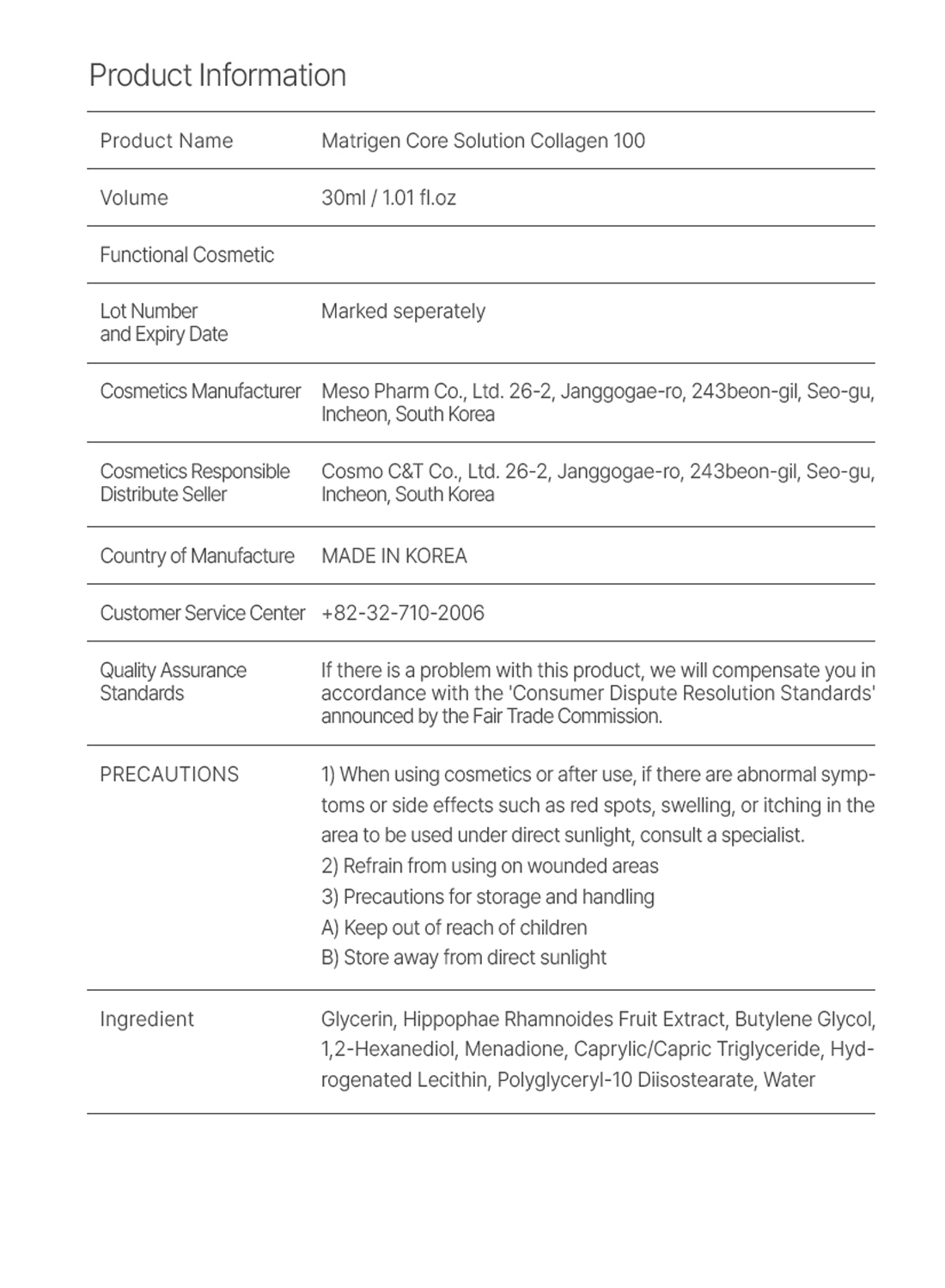 Product Information

| Product Name | Matrigen Core Solution Collagen 100 |
|---|---|
| Volume | 30ml / 1.01 fl.oz |
| Functional Cosmetic | |
| Lot Number and Expiry Date | Marked seperately |
| Cosmetics Manufacturer | Meso Pharm Co., Ltd. 26-2, Janggogae-ro, 243beon-gil, Seo-gu, Incheon, South Korea |
| Cosmetics Responsible Distribute Seller | Cosmo C&T Co., Ltd. 26-2, Janggogae-ro, 243beon-gil, Seo-gu, Incheon, South Korea |
| Country of Manufacture | MADE IN KOREA |
| Customer Service Center | +82-32-710-2006 |
| Quality Assurance Standards | If there is a problem with this product, we will compensate you in accordance with the 'Consumer Dispute Resolution Standards' announced by the Fair Trade Commission. |
| PRECAUTIONS | 1) When using cosmetics or after use, if there are abnormal symptoms or side effects such as red spots, swelling, or itching in the area to be used under direct sunlight, consult a specialist. 2) Refrain from using on wounded areas 3) Precautions for storage and handling A) Keep out of reach of children B) Store away from direct sunlight |
| Ingredient | Glycerin, Hippophae Rhamnoides Fruit Extract, Butylene Glycol, 1,2-Hexanediol, Menadione, Caprylic/Capric Triglyceride, Hydrogenated Lecithin, Polyglyceryl-10 Diisostearate, Water |